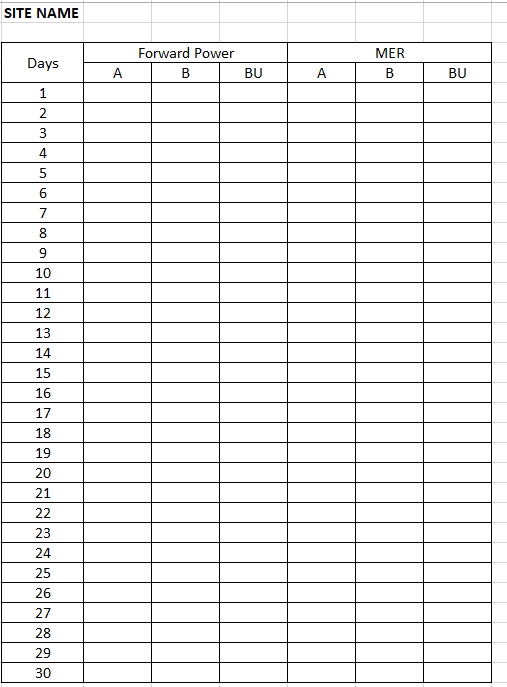 SITE NAME

| Days | Forward Power | | | MER | | |
|---|---|---|---|---|---|---|
| | A | B | BU | A | B | BU |
| 1 | | | | | | |
| 2 | | | | | | |
| 3 | | | | | | |
| 4 | | | | | | |
| 5 | | | | | | |
| 6 | | | | | | |
| 7 | | | | | | |
| 8 | | | | | | |
| 9 | | | | | | |
| 10 | | | | | | |
| 11 | | | | | | |
| 12 | | | | | | |
| 13 | | | | | | |
| 14 | | | | | | |
| 15 | | | | | | |
| 16 | | | | | | |
| 17 | | | | | | |
| 18 | | | | | | |
| 19 | | | | | | |
| 20 | | | | | | |
| 21 | | | | | | |
| 22 | | | | | | |
| 23 | | | | | | |
| 24 | | | | | | |
| 25 | | | | | | |
| 26 | | | | | | |
| 27 | | | | | | |
| 28 | | | | | | |
| 29 | | | | | | |
| 30 | | | | | | |